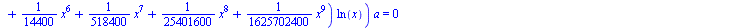 $+ \frac{1}{14400} x^6 + \frac{1}{518400} x^7 + \frac{1}{25401600} x^8 + \frac{1}{1625702400} x^9 \Big) \ln(x) \Big) a = 0$